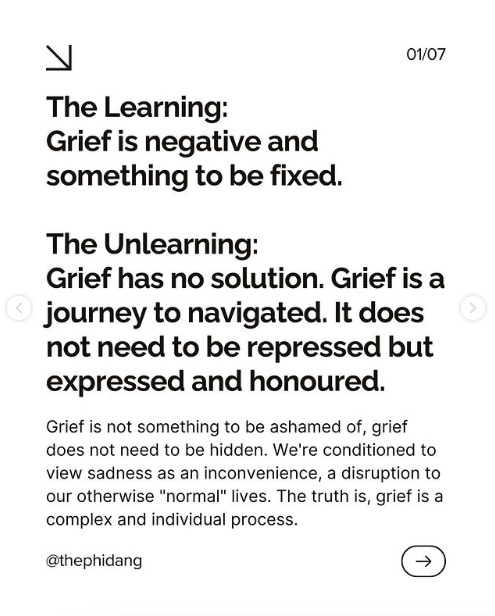 01/07

The Learning:
Grief is negative and something to be fixed.

The Unlearning:
Grief has no solution. Grief is a journey to navigated. It does not need to be repressed but expressed and honoured.

Grief is not something to be ashamed of, grief does not need to be hidden. We're conditioned to view sadness as an inconvenience, a disruption to our otherwise "normal" lives. The truth is, grief is a complex and individual process.

@thephidang